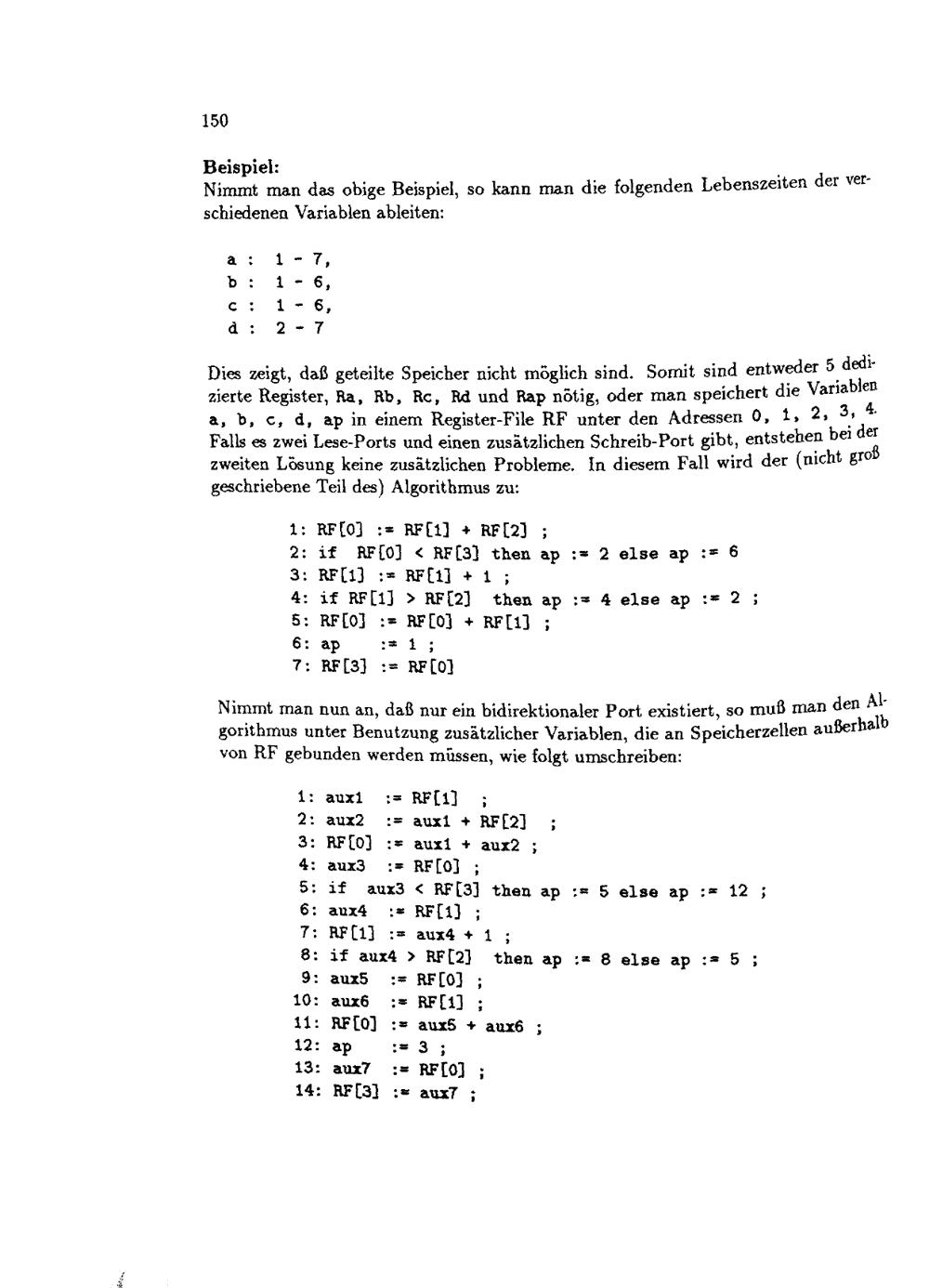 150

**Beispiel:**
Nimmt man das obige Beispiel, so kann man die folgenden Lebenszeiten der verschiedenen Variablen ableiten:

a : 1 - 7,
b : 1 - 6,
c : 1 - 6,
d : 2 - 7

Dies zeigt, daß geteilte Speicher nicht möglich sind. Somit sind entweder 5 dedizierte Register, Ra, Rb, Rc, Rd und Rap nötig, oder man speichert die Variablen a, b, c, d, ap in einem Register-File RF unter den Adressen 0, 1, 2, 3, 4. Falls es zwei Lese-Ports und einen zusätzlichen Schreib-Port gibt, entstehen bei der zweiten Lösung keine zusätzlichen Probleme. In diesem Fall wird der (nicht groß geschriebene Teil des) Algorithmus zu:

1: RF[0] := RF[1] + RF[2] ;
2: if RF[0] < RF[3] then ap := 2 else ap := 6
3: RF[1] := RF[1] + 1 ;
4: if RF[1] > RF[2] then ap := 4 else ap := 2 ;
5: RF[0] := RF[0] + RF[1] ;
6: ap := 1 ;
7: RF[3] := RF[0]

Nimmt man nun an, daß nur ein bidirektionaler Port existiert, so muß man den Algorithmus unter Benutzung zusätzlicher Variablen, die an Speicherzellen außerhalb von RF gebunden werden müssen, wie folgt umschreiben:

1: aux1 := RF[1] ;
2: aux2 := aux1 + RF[2] ;
3: RF[0] := aux1 + aux2 ;
4: aux3 := RF[0] ;
5: if aux3 < RF[3] then ap := 5 else ap := 12 ;
6: aux4 := RF[1] ;
7: RF[1] := aux4 + 1 ;
8: if aux4 > RF[2] then ap := 8 else ap := 5 ;
9: aux5 := RF[0] ;
10: aux6 := RF[1] ;
11: RF[0] := aux5 + aux6 ;
12: ap := 3 ;
13: aux7 := RF[0] ;
14: RF[3] := aux7 ;